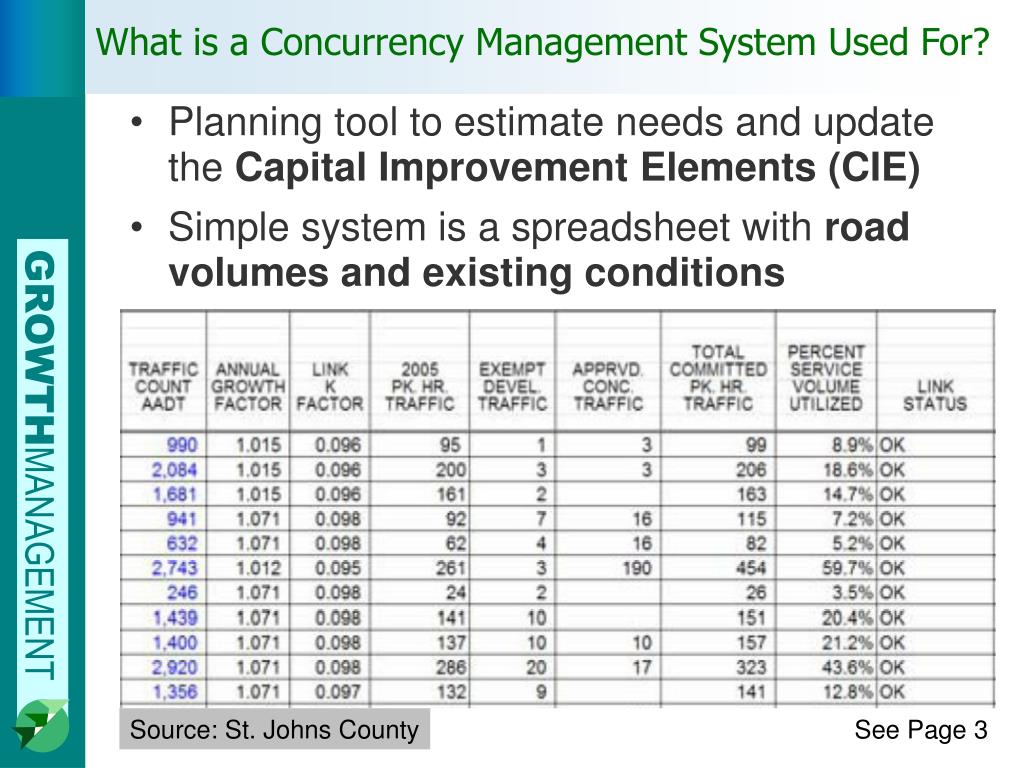 What is a Concurrency Management System Used For?

GROWTHMANAGEMENT

• Planning tool to estimate needs and update the **Capital Improvement Elements (CIE)**

• Simple system is a spreadsheet with **road volumes and existing conditions**

| TRAFFIC COUNT AADT | ANNUAL GROWTH FACTOR | LINK K FACTOR | 2005 PK. HR. TRAFFIC | EXEMPT DEVEL. TRAFFIC | APPRVD. CONC. TRAFFIC | TOTAL COMMITTED PK. HR. TRAFFIC | PERCENT SERVICE VOLUME UTILIZED | LINK STATUS |
|---|---|---|---|---|---|---|---|---|
| 990 | 1.015 | 0.096 | 95 | 1 | 3 | 99 | 8.9% | OK |
| 2,084 | 1.015 | 0.096 | 200 | 3 | 3 | 206 | 18.6% | OK |
| 1,681 | 1.015 | 0.096 | 161 | 2 | | 163 | 14.7% | OK |
| 941 | 1.071 | 0.098 | 92 | 7 | 16 | 115 | 7.2% | OK |
| 632 | 1.071 | 0.098 | 62 | 4 | 16 | 82 | 5.2% | OK |
| 2,743 | 1.012 | 0.095 | 261 | 3 | 190 | 454 | 59.7% | OK |
| 246 | 1.071 | 0.098 | 24 | 2 | | 26 | 3.5% | OK |
| 1,439 | 1.071 | 0.098 | 141 | 10 | | 151 | 20.4% | OK |
| 1,400 | 1.071 | 0.098 | 137 | 10 | 10 | 157 | 21.2% | OK |
| 2,920 | 1.071 | 0.098 | 286 | 20 | 17 | 323 | 43.6% | OK |
| 1,356 | 1.071 | 0.097 | 132 | 9 | | 141 | 12.8% | OK |

Source: St. Johns County

See Page 3